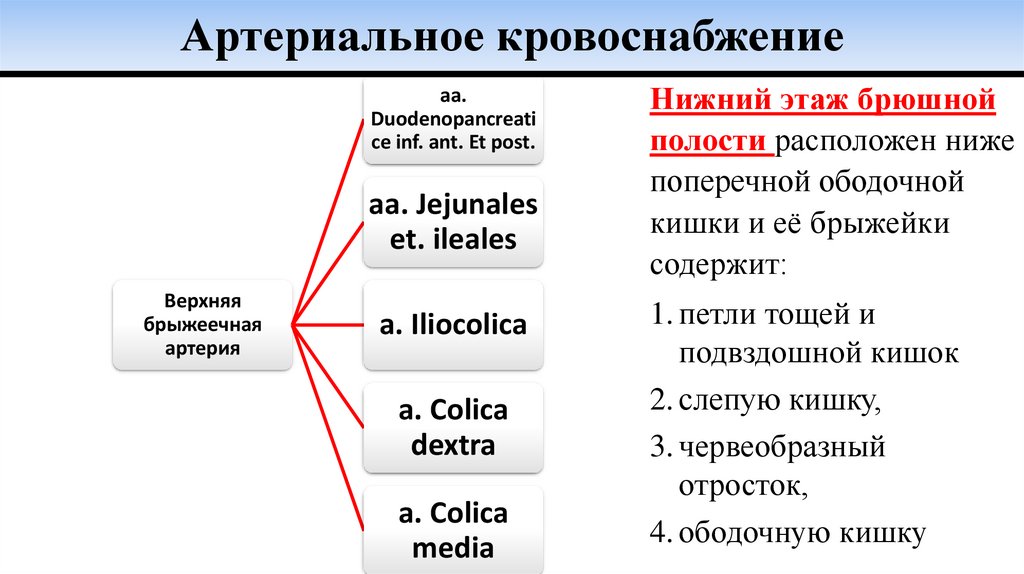 Артериальное кровоснабжение

Верхняя брыжеечная артерия

aa. Duodenopancreatice inf. ant. Et post.

aa. Jejunales et. ileales

a. Iliocolica

a. Colica dextra

a. Colica media

Нижний этаж брюшной полости расположен ниже поперечной ободочной кишки и её брыжейки содержит:

1. петли тощей и подвздошной кишок
2. слепую кишку,
3. червеобразный отросток,
4. ободочную кишку